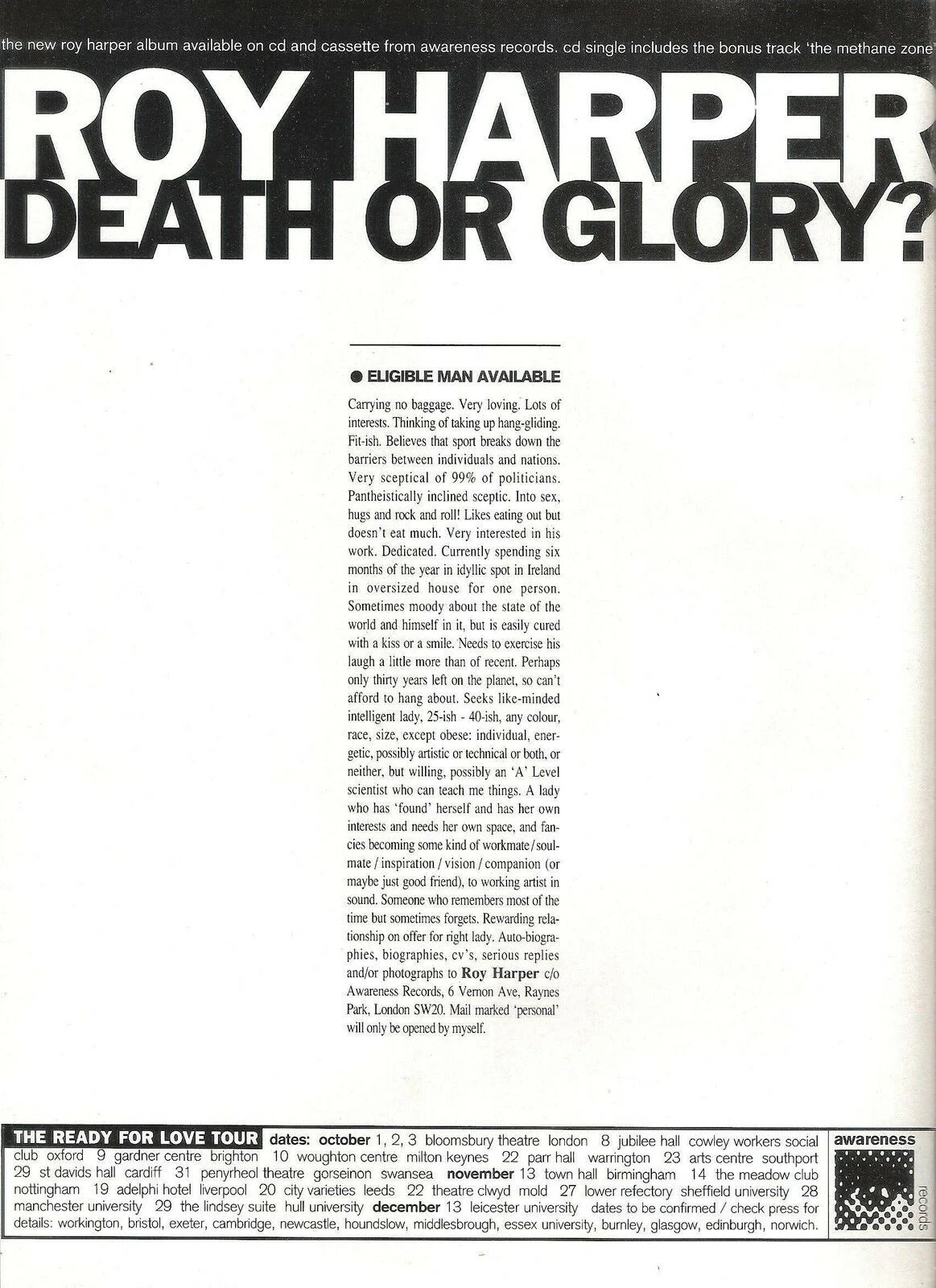 the new roy harper album available on cd and cassette from awareness records. cd single includes the bonus track 'the methane zone'

ROY HARPER
DEATH OR GLORY?

● ELIGIBLE MAN AVAILABLE

Carrying no baggage. Very loving. Lots of interests. Thinking of taking up hang-gliding. Fit-ish. Believes that sport breaks down the barriers between individuals and nations. Very sceptical of 99% of politicians. Pantheistically inclined sceptic. Into sex, hugs and rock and roll! Likes eating out but doesn't eat much. Very interested in his work. Dedicated. Currently spending six months of the year in idyllic spot in Ireland in oversized house for one person. Sometimes moody about the state of the world and himself in it, but is easily cured with a kiss or a smile. Needs to exercise his laugh a little more than of recent. Perhaps only thirty years left on the planet, so can't afford to hang about. Seeks like-minded intelligent lady, 25-ish - 40-ish, any colour, race, size, except obese: individual, energetic, possibly artistic or technical or both, or neither, but willing, possibly an 'A' Level scientist who can teach me things. A lady who has 'found' herself and has her own interests and needs her own space, and fancies becoming some kind of workmate / soulmate / inspiration / vision / companion (or maybe just good friend), to working artist in sound. Someone who remembers most of the time but sometimes forgets. Rewarding relationship on offer for right lady. Auto-biographies, biographies, cv's, serious replies and/or photographs to Roy Harper c/o Awareness Records, 6 Vernon Ave, Raynes Park, London SW20. Mail marked 'personal' will only be opened by myself.

THE READY FOR LOVE TOUR dates: october 1, 2, 3 bloomsbury theatre london 8 jubilee hall cowley workers social club oxford 9 gardner centre brighton 10 woughton centre milton keynes 22 parr hall warrington 23 arts centre southport 29 st davids hall cardiff 31 penyrheol theatre gorseinon swansea november 13 town hall birmingham 14 the meadow club nottingham 19 adelphi hotel liverpool 20 city varieties leeds 22 theatre clwyd mold 27 lower refectory sheffield university 28 manchester university 29 the lindsey suite hull university december 13 leicester university dates to be confirmed / check press for details: workington, bristol, exeter, cambridge, newcastle, houndslow, middlesbrough, essex university, burnley, glasgow, edinburgh, norwich.

awareness records